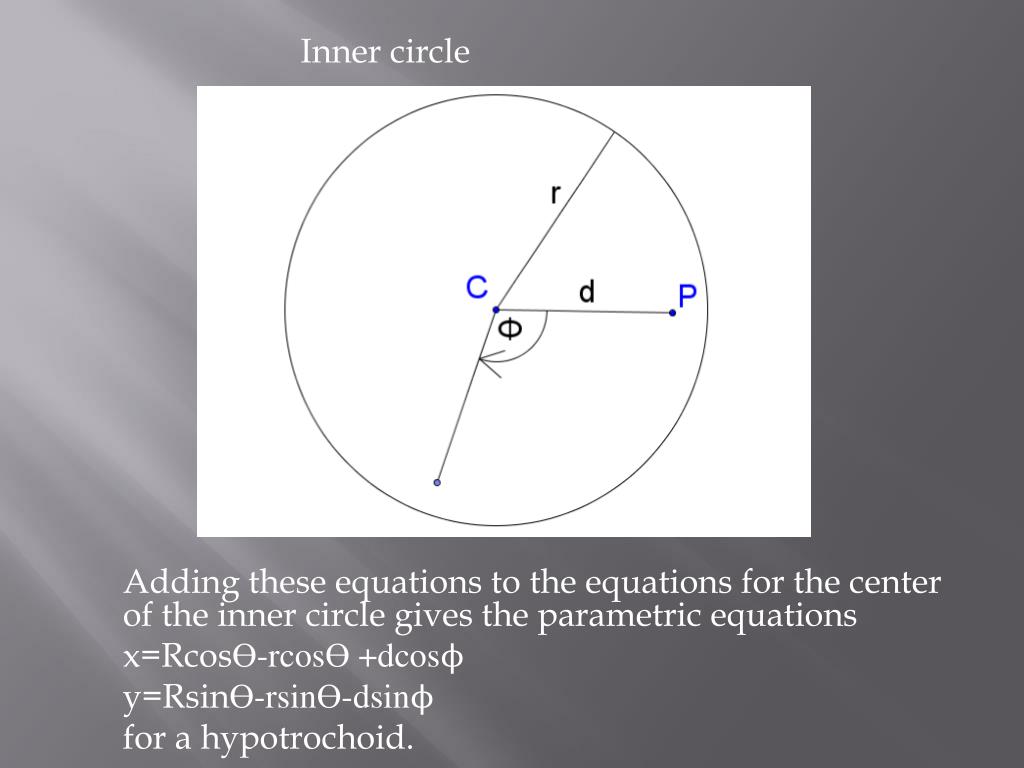 Inner circle

r

C

d

P

Φ

Adding these equations to the equations for the center of the inner circle gives the parametric equations

x=RcosΘ-rcosΘ +dcosϕ

y=RsinΘ-rsinΘ-dsinϕ

for a hypotrochoid.